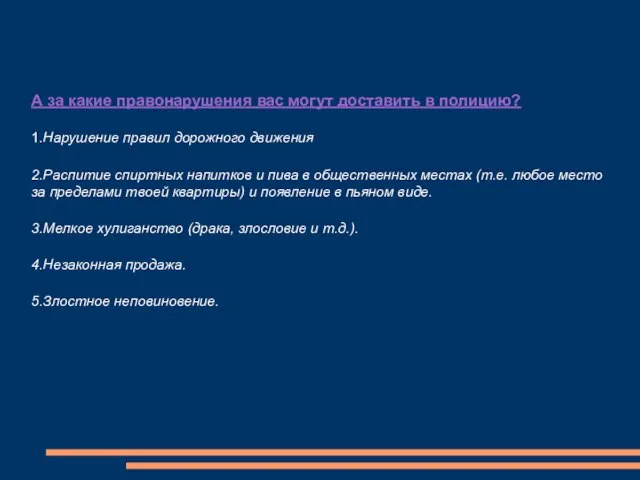 А за какие правонарушения вас могут доставить в полицию?

1.Нарушение правил дорожного движения

2.Распитие спиртных напитков и пива в общественных местах (т.е. любое место за пределами твоей квартиры) и появление в пьяном виде.

3.Мелкое хулиганство (драка, злословие и т.д.).

4.Незаконная продажа.

5.Злостное неповиновение.